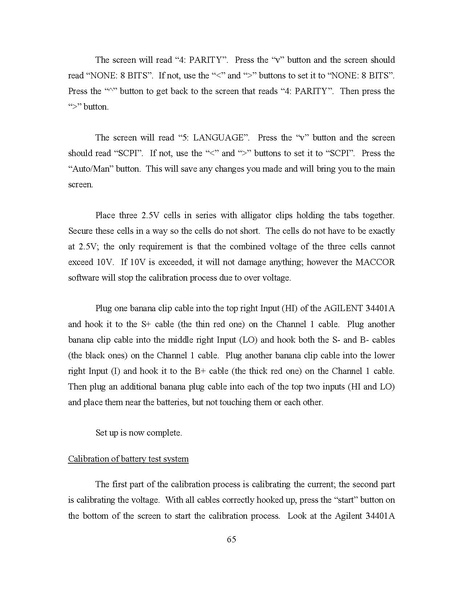 The screen will read “4: PARITY”. Press the “v” button and the screen should read “NONE: 8 BITS”. If not, use the “<” and “>” buttons to set it to “NONE: 8 BITS”. Press the “^” button to get back to the screen that reads “4: PARITY”. Then press the “>” button.

The screen will read “5: LANGUAGE”. Press the “v” button and the screen should read “SCPI”. If not, use the “<” and “>” buttons to set it to “SCPI”. Press the “Auto/Man” button. This will save any changes you made and will bring you to the main screen.

Place three 2.5V cells in series with alligator clips holding the tabs together. Secure these cells in a way so the cells do not short. The cells do not have to be exactly at 2.5V; the only requirement is that the combined voltage of the three cells cannot exceed 10V. If 10V is exceeded, it will not damage anything; however the MACCOR software will stop the calibration process due to over voltage.

Plug one banana clip cable into the top right Input (HI) of the AGILENT 34401A and hook it to the S+ cable (the thin red one) on the Channel 1 cable. Plug another banana clip cable into the middle right Input (LO) and hook both the S- and B- cables (the black ones) on the Channel 1 cable. Plug another banana clip cable into the lower right Input (I) and hook it to the B+ cable (the thick red one) on the Channel 1 cable. Then plug an additional banana plug cable into each of the top two inputs (HI and LO) and place them near the batteries, but not touching them or each other.

Set up is now complete.

Calibration of battery test system

The first part of the calibration process is calibrating the current; the second part is calibrating the voltage. With all cables correctly hooked up, press the “start” button on the bottom of the screen to start the calibration process. Look at the Agilent 34401A

65